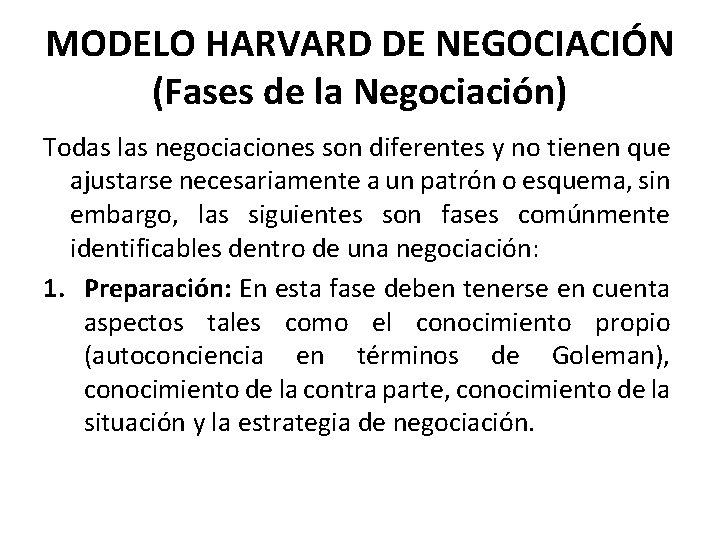 MODELO HARVARD DE NEGOCIACIÓN
(Fases de la Negociación)

Todas las negociaciones son diferentes y no tienen que ajustarse necesariamente a un patrón o esquema, sin embargo, las siguientes son fases comúnmente identificables dentro de una negociación:

1. Preparación: En esta fase deben tenerse en cuenta aspectos tales como el conocimiento propio (autoconciencia en términos de Goleman), conocimiento de la contra parte, conocimiento de la situación y la estrategia de negociación.